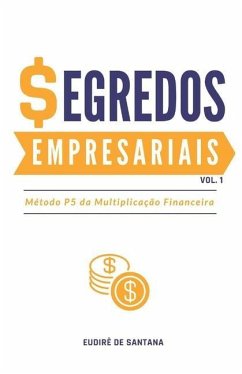 $EGREDOS
EMPRESARIAIS
VOL. 1

Método P5 da Multiplicação Financeira

$
$

EUDIRÊ DE SANTANA